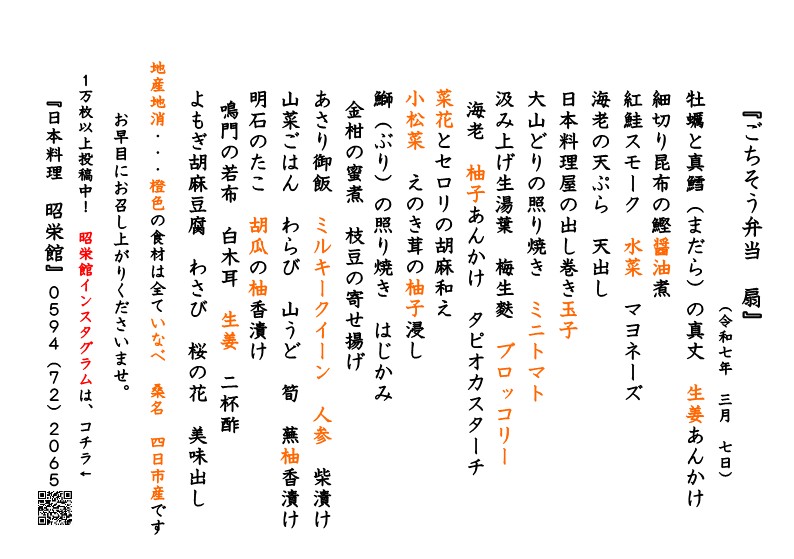 『ごちそう弁当　扇』

（令和七年　三月　七日）

牡蠣と真鱈（まだら）の真丈　生姜あんかけ

細切り昆布の鰹醤油煮

紅鮭スモーク　水菜　マヨネーズ

海老の天ぷら　天出し

日本料理屋の出し巻き玉子

大山どりの照り焼き　ミニトマト

汲み上げ生湯葉　梅生麩　ブロッコリー

海老　柚子あんかけ　タピオカスターチ

菜花とセロリの胡麻和え

小松菜　えのき茸の柚子浸し

鰤（ぶり）の照り焼き　はじかみ

金柑の蜜煮　枝豆の寄せ揚げ

あさり御飯　ミルキークイーン　人参　柴漬け

山菜ごはん　わらび　山うど　筍　蕪柚香漬け

明石のたこ　胡瓜の柚香漬け

鳴門の若布　白木耳　生姜　二杯酢

よもぎ胡麻豆腐　わさび　桜の花　美味出し

地産地消・・・橙色の食材は全ていなべ　桑名　四日市産です

お早目にお召し上がりくださいませ。

1万枚以上投稿中！　昭栄館インスタグラムは、コチラ←

『日本料理　昭栄館』０５９４（７２）２０６５